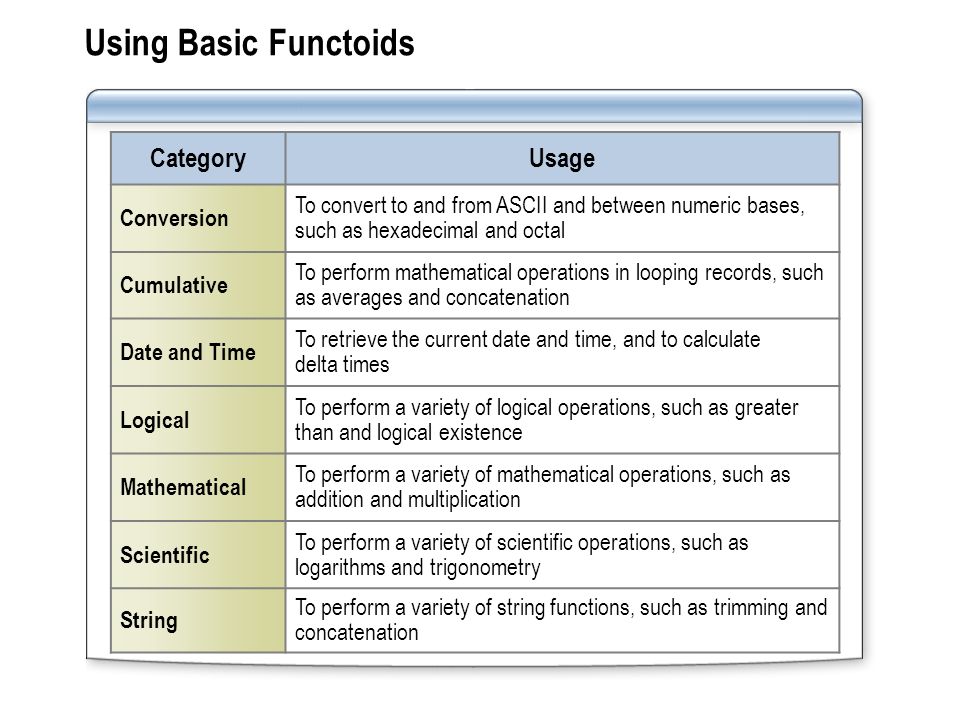 Using Basic Functoids

| Category | Usage |
|---|---|
| Conversion | To convert to and from ASCII and between numeric bases, such as hexadecimal and octal |
| Cumulative | To perform mathematical operations in looping records, such as averages and concatenation |
| Date and Time | To retrieve the current date and time, and to calculate delta times |
| Logical | To perform a variety of logical operations, such as greater than and logical existence |
| Mathematical | To perform a variety of mathematical operations, such as addition and multiplication |
| Scientific | To perform a variety of scientific operations, such as logarithms and trigonometry |
| String | To perform a variety of string functions, such as trimming and concatenation |